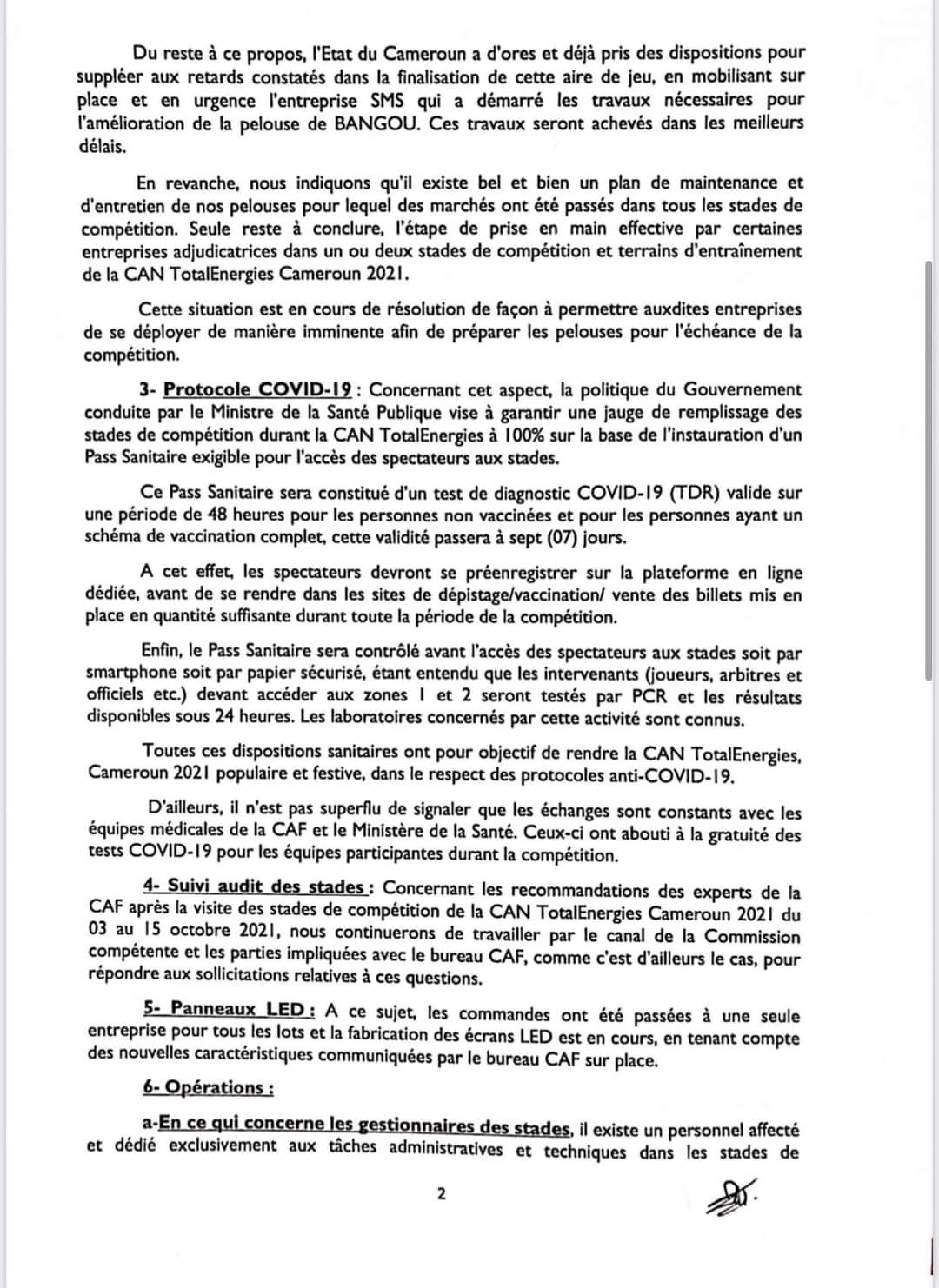 Du reste à ce propos, l'Etat du Cameroun a d'ores et déjà pris des dispositions pour suppléer aux retards constatés dans la finalisation de cette aire de jeu, en mobilisant sur place et en urgence l'entreprise SMS qui a démarré les travaux nécessaires pour l'amélioration de la pelouse de BANGOU. Ces travaux seront achevés dans les meilleurs délais.

En revanche, nous indiquons qu'il existe bel et bien un plan de maintenance et d'entretien de nos pelouses pour lequel des marchés ont été passés dans tous les stades de compétition. Seule reste à conclure, l'étape de prise en main effective par certaines entreprises adjudicatrices dans un ou deux stades de compétition et terrains d'entraînement de la CAN TotalEnergies Cameroun 2021.

Cette situation est en cours de résolution de façon à permettre auxdites entreprises de se déployer de manière imminente afin de préparer les pelouses pour l'échéance de la compétition.

3- Protocole COVID-19 : Concernant cet aspect, la politique du Gouvernement conduite par le Ministre de la Santé Publique vise à garantir une jauge de remplissage des stades de compétition durant la CAN TotalEnergies à 100% sur la base de l'instauration d'un Pass Sanitaire exigible pour l'accès des spectateurs aux stades.

Ce Pass Sanitaire sera constitué d'un test de diagnostic COVID-19 (TDR) valide sur une période de 48 heures pour les personnes non vaccinées et pour les personnes ayant un schéma de vaccination complet, cette validité passera à sept (07) jours.

A cet effet, les spectateurs devront se préenregistrer sur la plateforme en ligne dédiée, avant de se rendre dans les sites de dépistage/vaccination/ vente des billets mis en place en quantité suffisante durant toute la période de la compétition.

Enfin, le Pass Sanitaire sera contrôlé avant l'accès des spectateurs aux stades soit par smartphone soit par papier sécurisé, étant entendu que les intervenants (joueurs, arbitres et officiels etc.) devant accéder aux zones 1 et 2 seront testés par PCR et les résultats disponibles sous 24 heures. Les laboratoires concernés par cette activité sont connus.

Toutes ces dispositions sanitaires ont pour objectif de rendre la CAN TotalEnergies, Cameroun 2021 populaire et festive, dans le respect des protocoles anti-COVID-19.

D'ailleurs, il n'est pas superflu de signaler que les échanges sont constants avec les équipes médicales de la CAF et le Ministère de la Santé. Ceux-ci ont abouti à la gratuité des tests COVID-19 pour les équipes participantes durant la compétition.

4- Suivi audit des stades : Concernant les recommandations des experts de la CAF après la visite des stades de compétition de la CAN TotalEnergies Cameroun 2021 du 03 au 15 octobre 2021, nous continuerons de travailler par le canal de la Commission compétente et les parties impliquées avec le bureau CAF, comme c'est d'ailleurs le cas, pour répondre aux sollicitations relatives à ces questions.

5- Panneaux LED : A ce sujet, les commandes ont été passées à une seule entreprise pour tous les lots et la fabrication des écrans LED est en cours, en tenant compte des nouvelles caractéristiques communiquées par le bureau CAF sur place.

6- Opérations :

a-En ce qui concerne les gestionnaires des stades, il existe un personnel affecté et dédié exclusivement aux tâches administratives et techniques dans les stades de

2